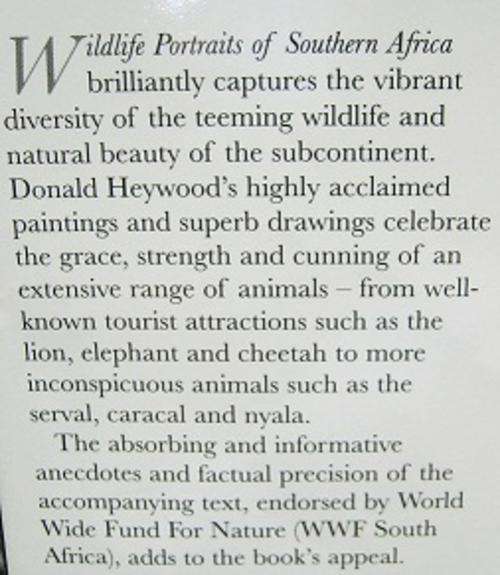 Wildlife Portraits of Southern Africa brilliantly captures the vibrant diversity of the teeming wildlife and natural beauty of the subcontinent. Donald Heywood's highly acclaimed paintings and superb drawings celebrate the grace, strength and cunning of an extensive range of animals – from well-known tourist attractions such as the lion, elephant and cheetah to more inconspicuous animals such as the serval, caracal and nyala.

The absorbing and informative anecdotes and factual precision of the accompanying text, endorsed by World Wide Fund For Nature (WWF South Africa), adds to the book's appeal.